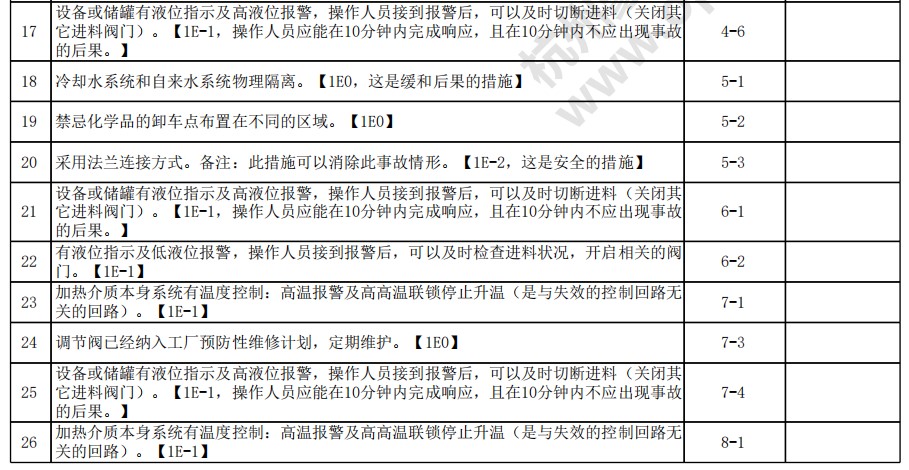 | 17 | 设备或储罐有液位指示及高液位报警，操作人员接到报警后，可以及时切断进料（关闭其它进料阀门）。【1E-1，操作人员应能在10分钟内完成响应，且在10分钟内不应出现事故的后果。】 | 4-6 |  |
|---|---|---|---|
| 18 | 冷却水系统和自来水系统物理隔离。【1E0，这是缓和后果的措施】 | 5-1 |  |
| 19 | 禁忌化学品的卸车点布置在不同的区域。【1E0】 | 5-2 |  |
| 20 | 采用法兰连接方式。备注：此措施可以消除此事故情形。【1E-2，这是安全的措施】 | 5-3 |  |
| 21 | 设备或储罐有液位指示及高液位报警，操作人员接到报警后，可以及时切断进料（关闭其它进料阀门）。【1E-1，操作人员应能在10分钟内完成响应，且在10分钟内不应出现事故的后果。】 | 6-1 |  |
| 22 | 有液位指示及低液位报警，操作人员接到报警后，可以及时检查进料状况，开启相关的阀门。【1E-1】 | 6-2 |  |
| 23 | 加热介质本身系统有温度控制：高温报警及高高温联锁停止升温（是与失效的控制回路无关的回路）。【1E-1】 | 7-1 |  |
| 24 | 调节阀已经纳入工厂预防性维修计划，定期维护。【1E0】 | 7-3 |  |
| 25 | 设备或储罐有液位指示及高液位报警，操作人员接到报警后，可以及时切断进料（关闭其它进料阀门）。【1E-1，操作人员应能在10分钟内完成响应，且在10分钟内不应出现事故的后果。】 | 7-4 |  |
| 26 | 加热介质本身系统有温度控制：高温报警及高高温联锁停止升温（是与失效的控制回路无关的回路）。【1E-1】 | 8-1 |  |